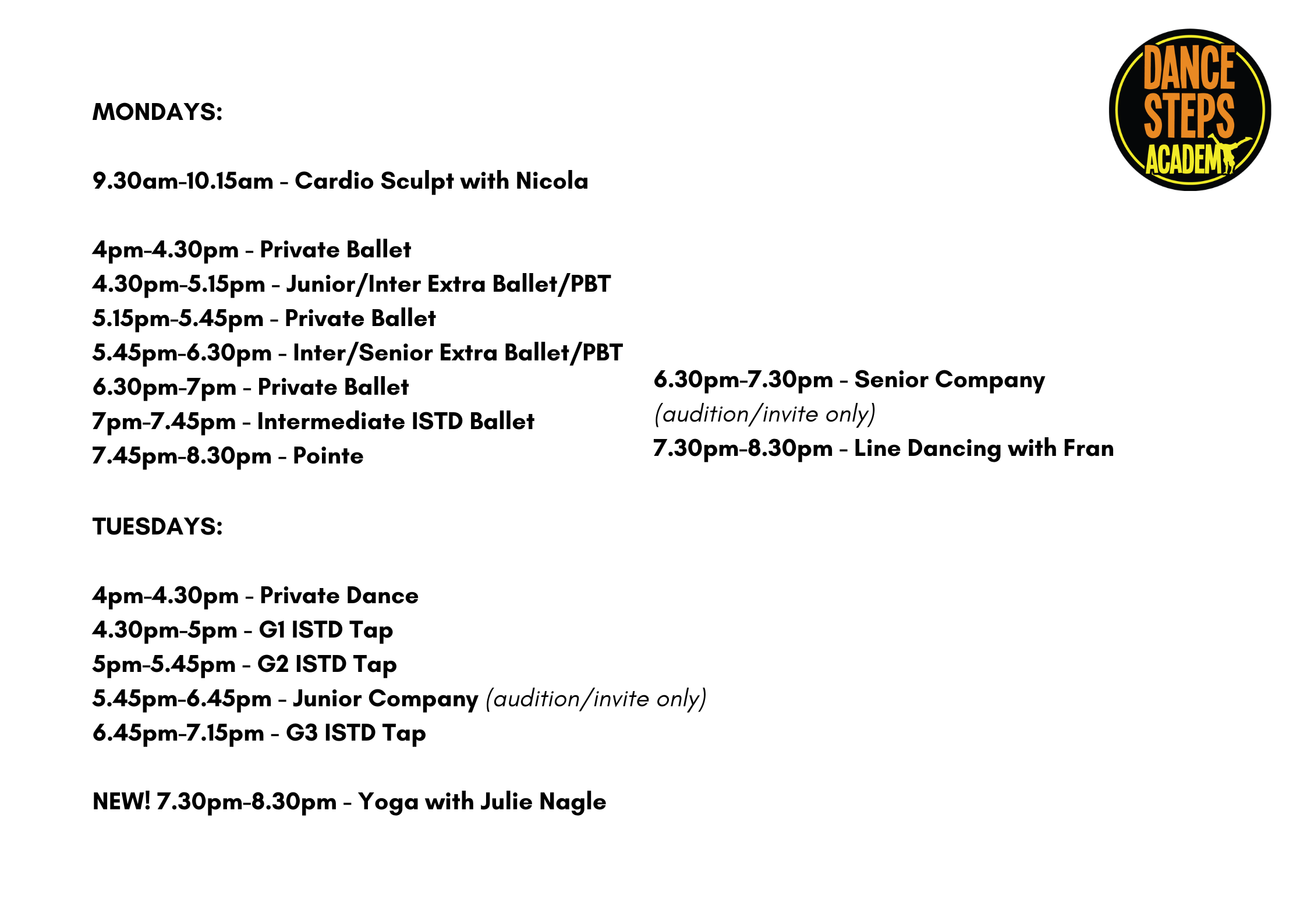 DANCE STEPS ACADEMY

MONDAYS:

9.30am-10.15am - Cardio Sculpt with Nicola

4pm-4.30pm - Private Ballet
4.30pm-5.15pm - Junior/Inter Extra Ballet/PBT
5.15pm-5.45pm - Private Ballet
5.45pm-6.30pm - Inter/Senior Extra Ballet/PBT
6.30pm-7pm - Private Ballet
7pm-7.45pm - Intermediate ISTD Ballet
7.45pm-8.30pm - Pointe

6.30pm-7.30pm - Senior Company (audition/invite only)
7.30pm-8.30pm - Line Dancing with Fran

TUESDAYS:

4pm-4.30pm - Private Dance
4.30pm-5pm - G1 ISTD Tap
5pm-5.45pm - G2 ISTD Tap
5.45pm-6.45pm - Junior Company (audition/invite only)
6.45pm-7.15pm - G3 ISTD Tap

NEW! 7.30pm-8.30pm - Yoga with Julie Nagle